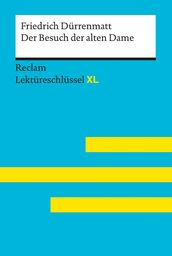 Friedrich Dürrenmatt
Der Besuch der alten Dame

Reclam
Lektüreschlüssel XL